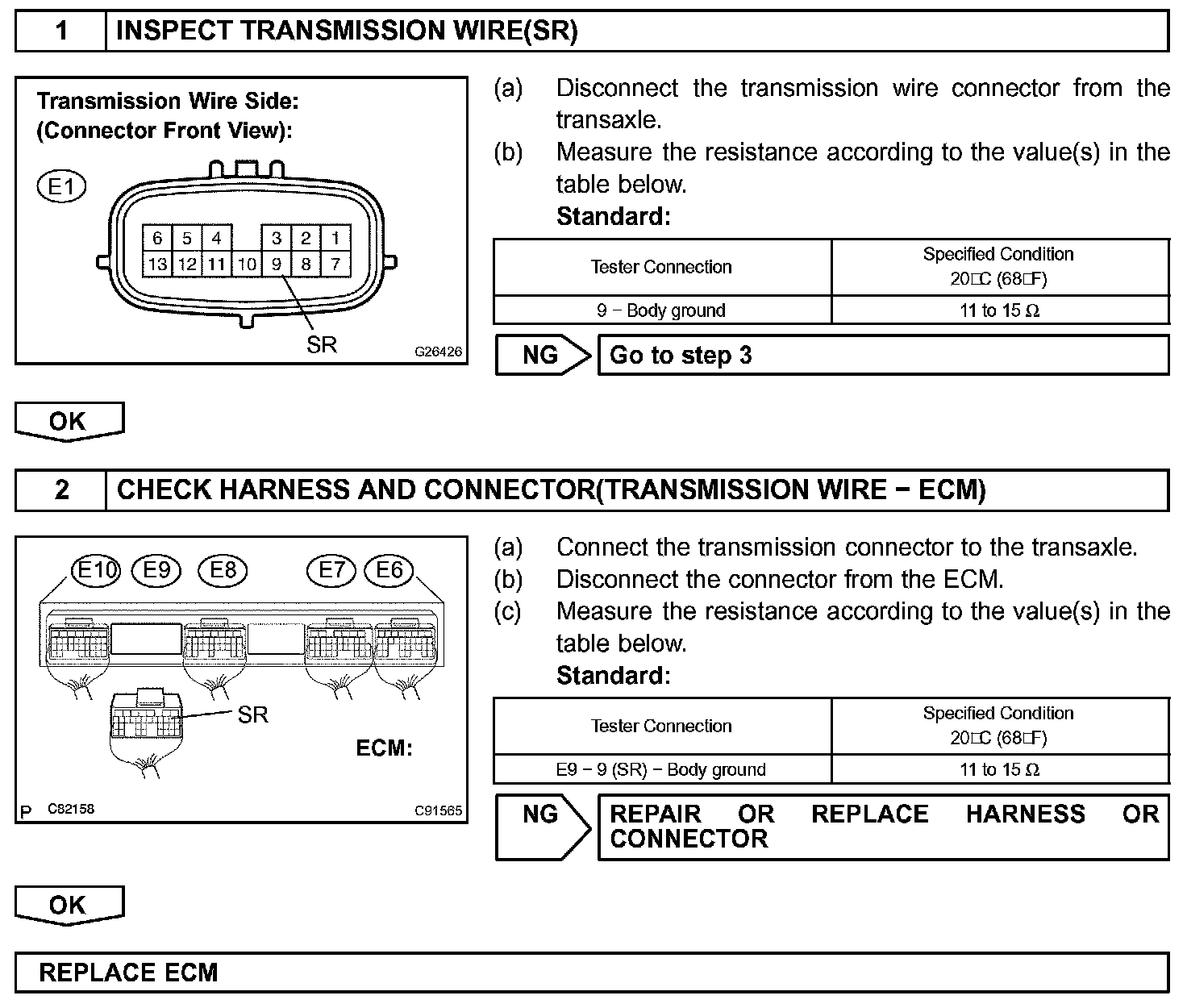 1 INSPECT TRANSMISSION WIRE(SR)

Transmission Wire Side:
(Connector Front View):

E1

6 5 4 3 2 1
13 12 11 10 9 8 7

SR

G26426

(a) Disconnect the transmission wire connector from the transaxle.
(b) Measure the resistance according to the value(s) in the table below.
Standard:

| Tester Connection | Specified Condition 20□C (68□F) |
|---|---|
| 9 − Body ground | 11 to 15 Ω |

NG Go to step 3

OK

2 CHECK HARNESS AND CONNECTOR(TRANSMISSION WIRE − ECM)

E10 E9 E8 E7 E6

SR

ECM:

P C82158 C91565

(a) Connect the transmission connector to the transaxle.
(b) Disconnect the connector from the ECM.
(c) Measure the resistance according to the value(s) in the table below.
Standard:

| Tester Connection | Specified Condition 20□C (68□F) |
|---|---|
| E9 − 9 (SR) − Body ground | 11 to 15 Ω |

NG REPAIR OR REPLACE HARNESS OR CONNECTOR

OK

REPLACE ECM